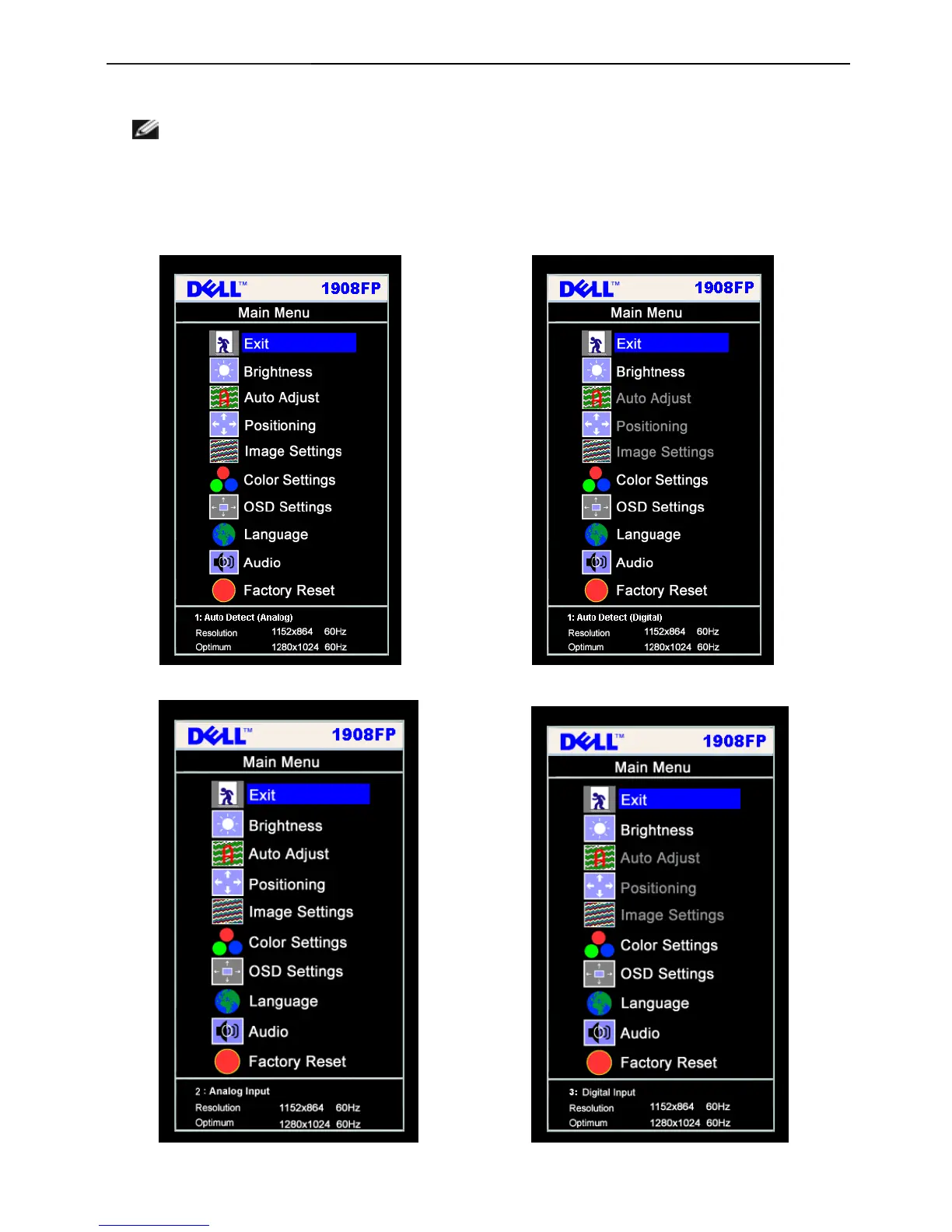 DELL™ 1908FP
Main Menu
Exit
Brightness
Auto Adjust
Positioning
Image Settings
Color Settings
OSD Settings
Language
Audio
Factory Reset
1: Auto Detect (Analog)
Resolution 1152x864 60Hz
Optimum 1280x1024 60Hz

DELL™ 1908FP
Main Menu
Exit
Brightness
Auto Adjust
Positioning
Image Settings
Color Settings
OSD Settings
Language
Audio
Factory Reset
1: Auto Detect (Digital)
Resolution 1152x864 60Hz
Optimum 1280x1024 60Hz

DELL™ 1908FP
Main Menu
Exit
Brightness
Auto Adjust
Positioning
Image Settings
Color Settings
OSD Settings
Language
Audio
Factory Reset
2 : Analog Input
Resolution 1152x864 60Hz
Optimum 1280x1024 60Hz

DELL™ 1908FP
Main Menu
Exit
Brightness
Auto Adjust
Positioning
Image Settings
Color Settings
OSD Settings
Language
Audio
Factory Reset
3: Digital Input
Resolution 1152x864 60Hz
Optimum 1280x1024 60Hz